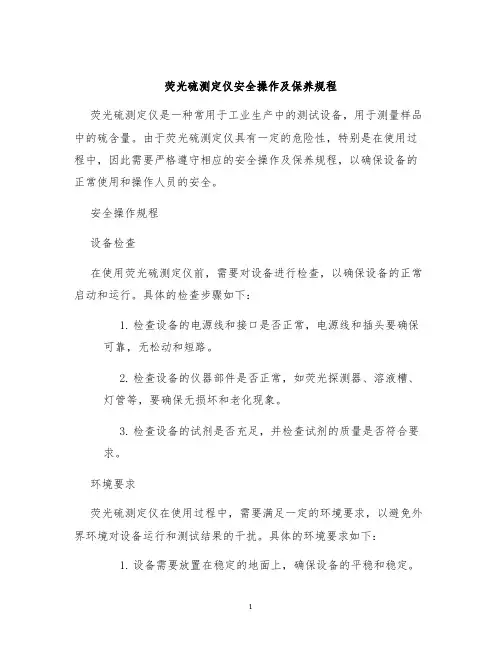 荧光硫测定仪安全操作及保养规程

荧光硫测定仪是一种常用于工业生产中的测试设备，用于测量样品中的硫含量。由于荧光硫测定仪具有一定的危险性，特别是在使用过程中，因此需要严格遵守相应的安全操作及保养规程，以确保设备的正常使用和操作人员的安全。

安全操作规程

设备检查

在使用荧光硫测定仪前，需要对设备进行检查，以确保设备的正常启动和运行。具体的检查步骤如下：

1. 检查设备的电源线和接口是否正常，电源线和插头要确保可靠，无松动和短路。

2. 检查设备的仪器部件是否正常，如荧光探测器、溶液槽、灯管等，要确保无损坏和老化现象。

3. 检查设备的试剂是否充足，并检查试剂的质量是否符合要求。

环境要求

荧光硫测定仪在使用过程中，需要满足一定的环境要求，以避免外界环境对设备运行和测试结果的干扰。具体的环境要求如下：

1. 设备需要放置在稳定的地面上，确保设备的平稳和稳定。

1